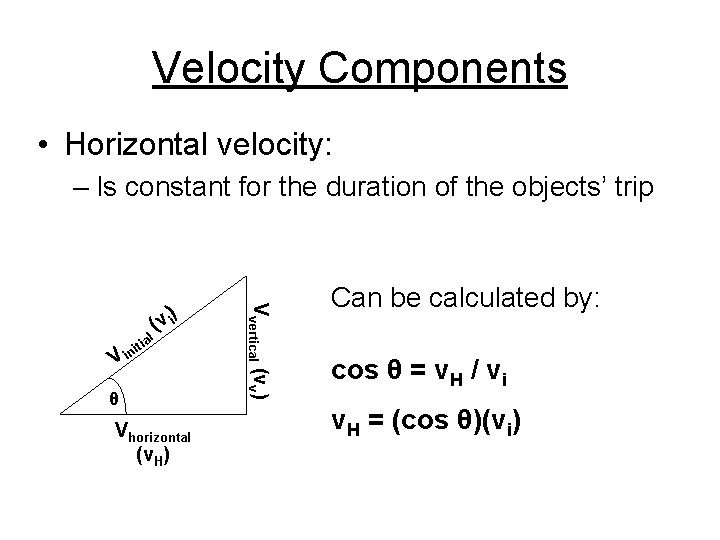 Velocity Components

• Horizontal velocity:
– Is constant for the duration of the objects' trip

$V_{initial}$ $(v_i)$

$V_{vertical}$ $(v_v)$

$\theta$

$V_{horizontal}$ $(v_H)$

Can be calculated by:

$\cos \theta = v_H / v_i$

$v_H = (\cos \theta)(v_i)$